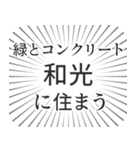 緑とコンクリート
和光
に住まう